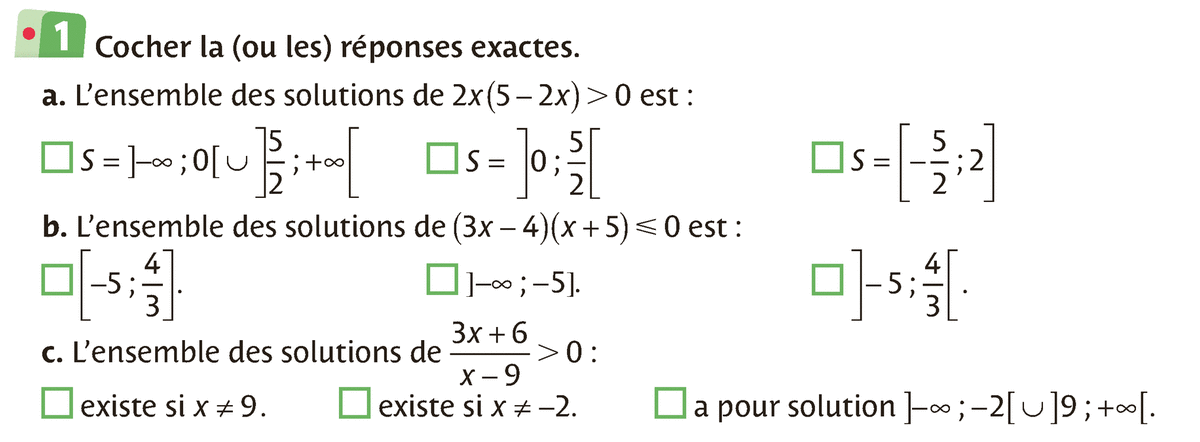 1 Cocher la (ou les) réponses exactes.

a. L'ensemble des solutions de $2x(5-2x)>0$ est :

☐ $S=]-\infty;0[\cup]\frac{5}{2};+\infty[$ ☐ $S=]0;\frac{5}{2}[$ ☐ $S=[-\frac{5}{2};2]$

b. L'ensemble des solutions de $(3x-4)(x+5)\leqslant 0$ est :

☐ $[-5;\frac{4}{3}]$. ☐ $]-\infty;-5]$. ☐ $]-5;\frac{4}{3}[$.

c. L'ensemble des solutions de $\frac{3x+6}{x-9}>0$ :

☐ existe si $x\neq 9$. ☐ existe si $x\neq -2$. ☐ a pour solution $]-\infty;-2[\cup]9;+\infty[$.